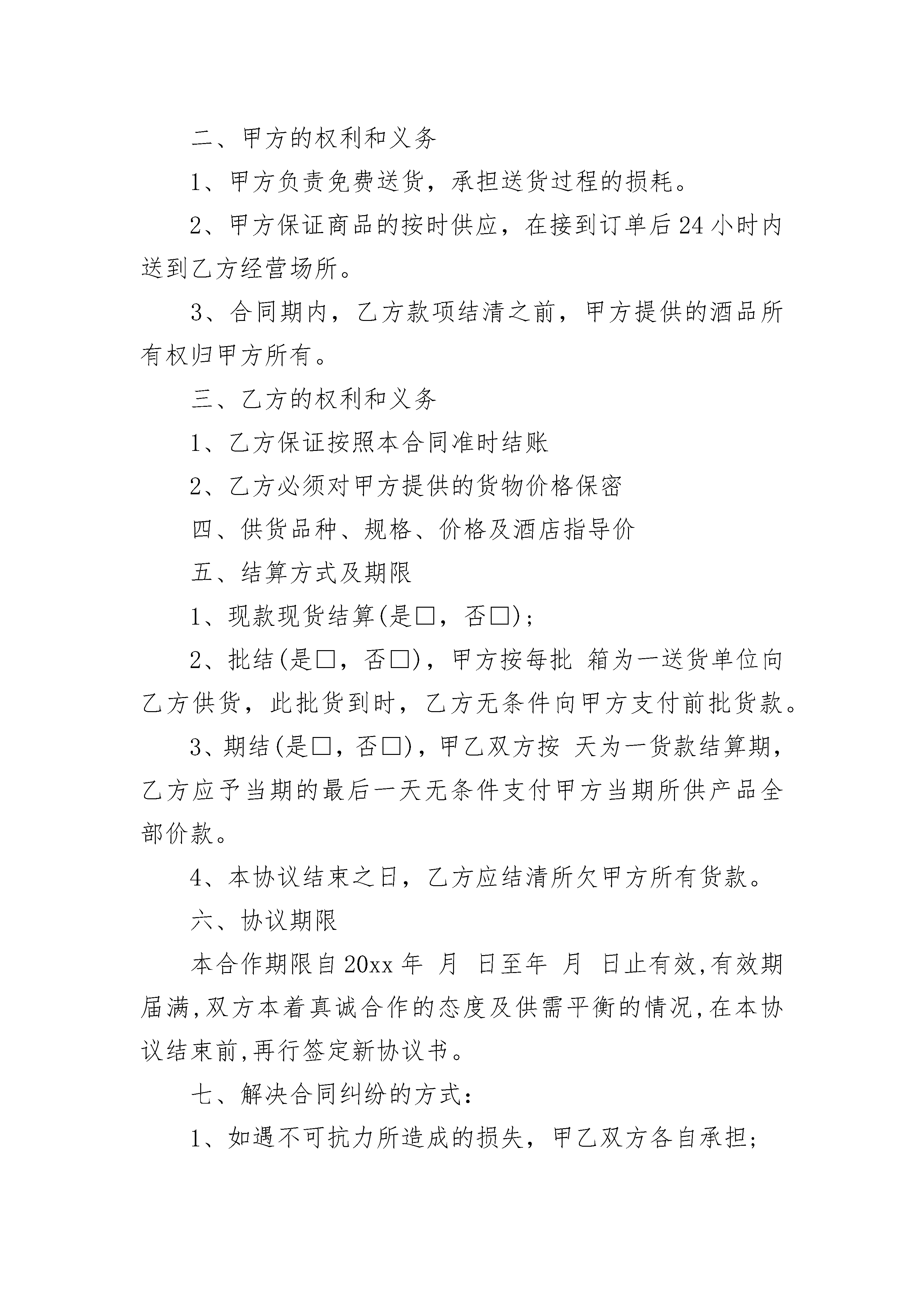 二、甲方的权利和义务

1、甲方负责免费送货，承担送货过程的损耗。

2、甲方保证商品的按时供应，在接到订单后24小时内送到乙方经营场所。

3、合同期内，乙方款项结清之前，甲方提供的酒品所有权归甲方所有。

三、乙方的权利和义务

1、乙方保证按照本合同准时结账

2、乙方必须对甲方提供的货物价格保密

四、供货品种、规格、价格及酒店指导价

五、结算方式及期限

1、现款现货结算(是□，否□)；

2、批结(是□，否□)，甲方按每批 箱为一送货单位向乙方供货，此批货到时，乙方无条件向甲方支付前批货款。

3、期结(是□，否□)，甲乙双方按 天为一货款结算期，乙方应予当期的最后一天无条件支付甲方当期所供产品全部价款。

4、本协议结束之日，乙方应结清所欠甲方所有货款。

六、协议期限

本合作期限自20xx年 月 日至年 月 日止有效,有效期届满,双方本着真诚合作的态度及供需平衡的情况,在本协议结束前,再行签定新协议书。

七、解决合同纠纷的方式：

1、如遇不可抗力所造成的损失，甲乙双方各自承担;